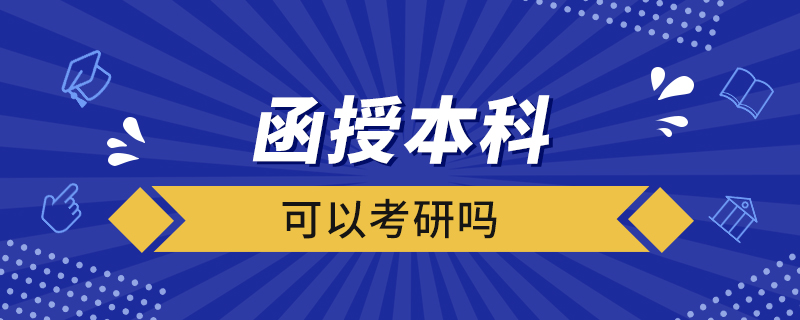 函授本科

可以考研吗